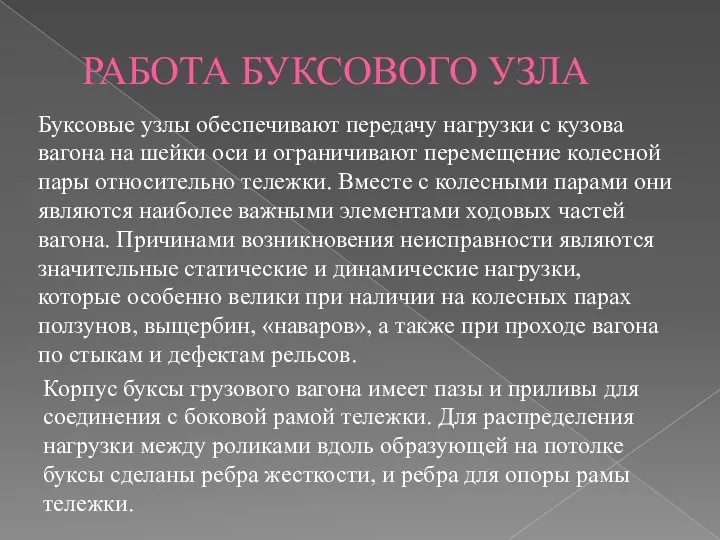 РАБОТА БУКСОВОГО УЗЛА

Буксовые узлы обеспечивают передачу нагрузки с кузова вагона на шейки оси и ограничивают перемещение колесной пары относительно тележки. Вместе с колесными парами они являются наиболее важными элементами ходовых частей вагона. Причинами возникновения неисправности являются значительные статические и динамические нагрузки, которые особенно велики при наличии на колесных парах ползунов, выщербин, «наваров», а также при проходе вагона по стыкам и дефектам рельсов.

Корпус буксы грузового вагона имеет пазы и приливы для соединения с боковой рамой тележки. Для распределения нагрузки между роликами вдоль образующей на потолке буксы сделаны ребра жесткости, и ребра для опоры рамы тележки.